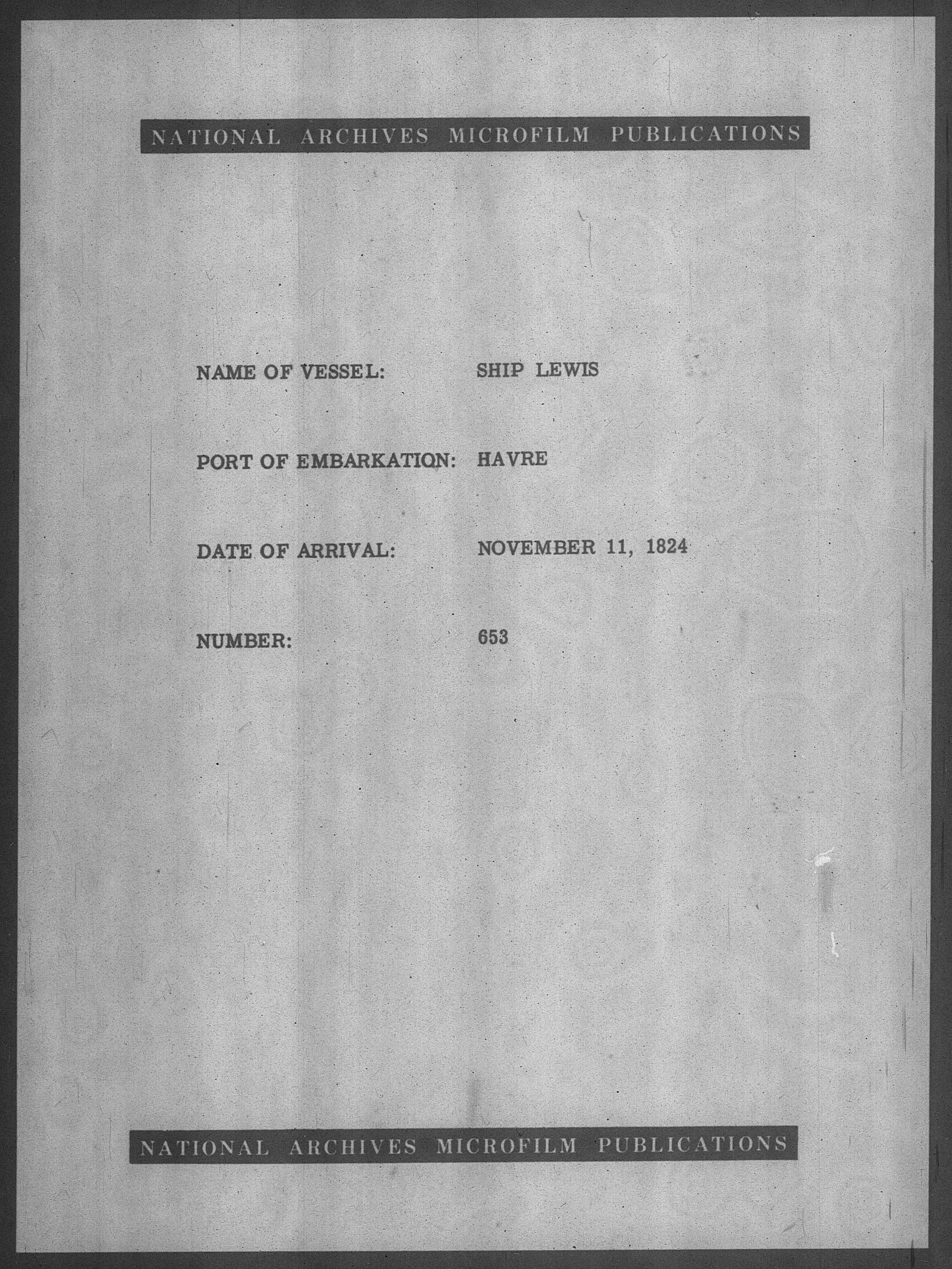 NATIONAL ARCHIVES MICROFILM PUBLICATIONS

NAME OF VESSEL: SHIP LEWIS

PORT OF EMBARKATION: HAVRE

DATE OF ARRIVAL: NOVEMBER 11, 1824

NUMBER: 653

NATIONAL ARCHIVES MICROFILM PUBLICATIONS